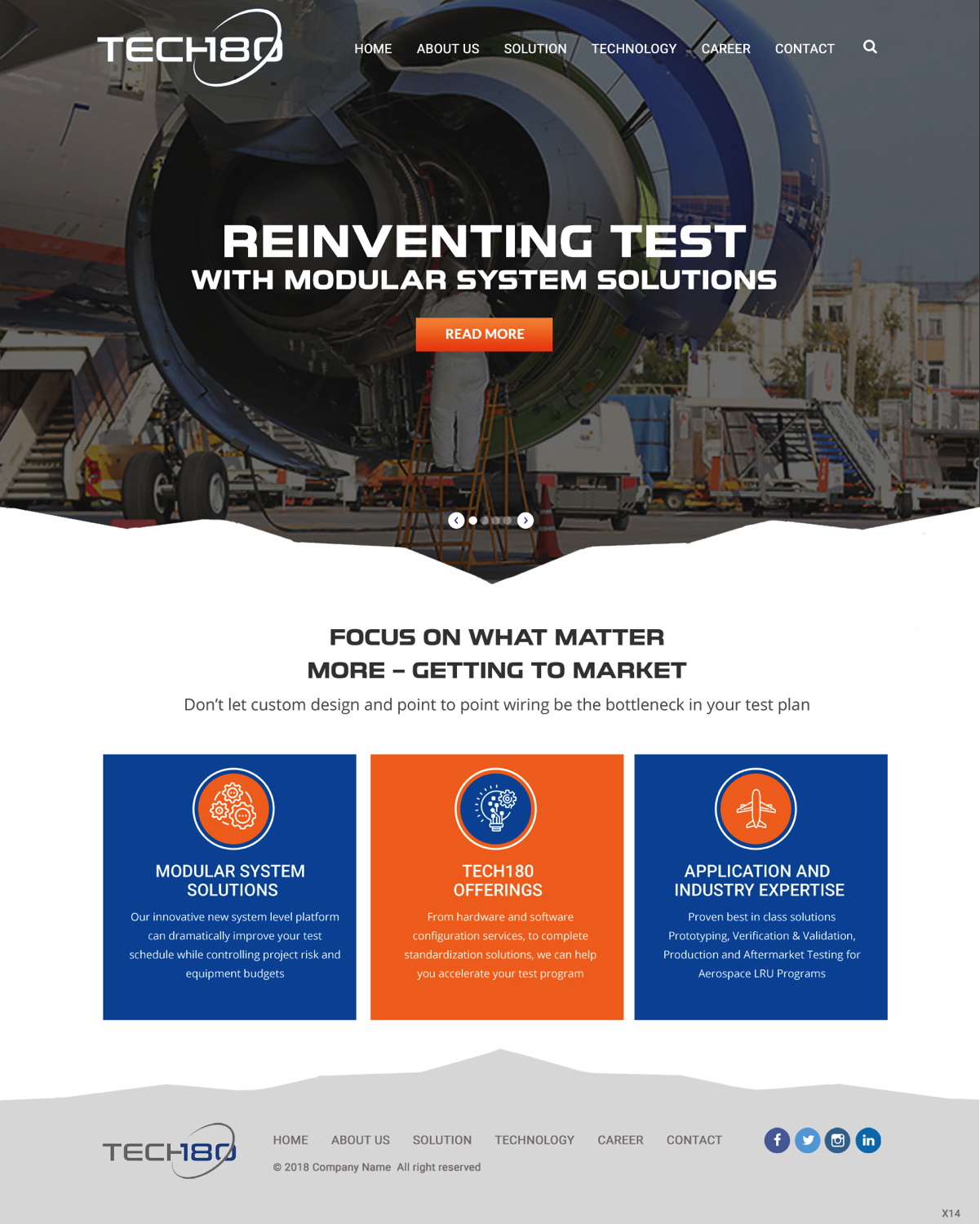 TECH180

HOME ABOUT US SOLUTION TECHNOLOGY CAREER CONTACT

REINVENTING TEST
WITH MODULAR SYSTEM SOLUTIONS

READ MORE

FOCUS ON WHAT MATTER
MORE – GETTING TO MARKET

Don't let custom design and point to point wiring be the bottleneck in your test plan

MODULAR SYSTEM SOLUTIONS

Our innovative new system level platform can dramatically improve your test schedule while controlling project risk and equipment budgets

TECH180 OFFERINGS

From hardware and software configuration services, to complete standardization solutions, we can help you accelerate your test program

APPLICATION AND INDUSTRY EXPERTISE

Proven best in class solutions Prototyping, Verification & Validation, Production and Aftermarket Testing for Aerospace LRU Programs

TECH180

HOME ABOUT US SOLUTION TECHNOLOGY CAREER CONTACT

© 2018 Company Name All right reserved

X14